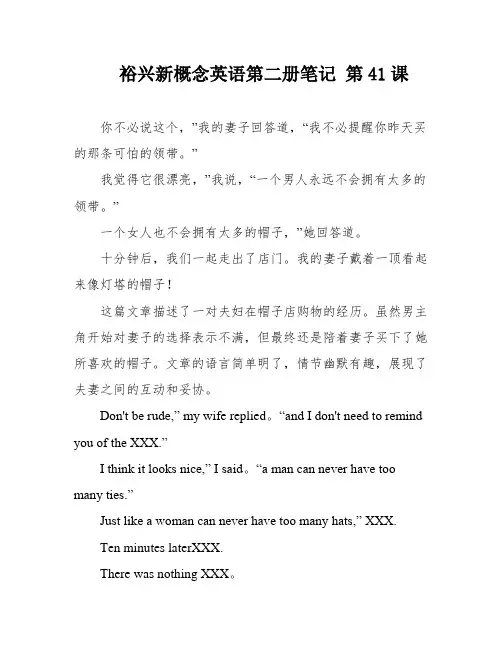 裕兴新概念英语第二册笔记 第 41 课

你不必说这个，”我的妻子回答道，“我不必提醒你昨天买的那条可怕的领带。”

我觉得它很漂亮，”我说，“一个男人永远不会拥有太多的领带。”

一个女人也不会拥有太多的帽子，”她回答道。

十分钟后，我们一起走出了店门。我的妻子戴着一顶看起来像灯塔的帽子！

这篇文章描述了一对夫妇在帽子店购物的经历。虽然男主角开始对妻子的选择表示不满，但最终还是陪着妻子买下了她所喜欢的帽子。文章的语言简单明了，情节幽默有趣，展现了夫妻之间的互动和妥协。

Don't be rude,” my wife replied。“and I don't need to remind you of the XXX.”

I think it looks nice,” I said。“a man can never have too many ties.”

Just like a woman can never have too many hats,” XXX.

Ten minutes laterXXX.

There was nothing XXX。